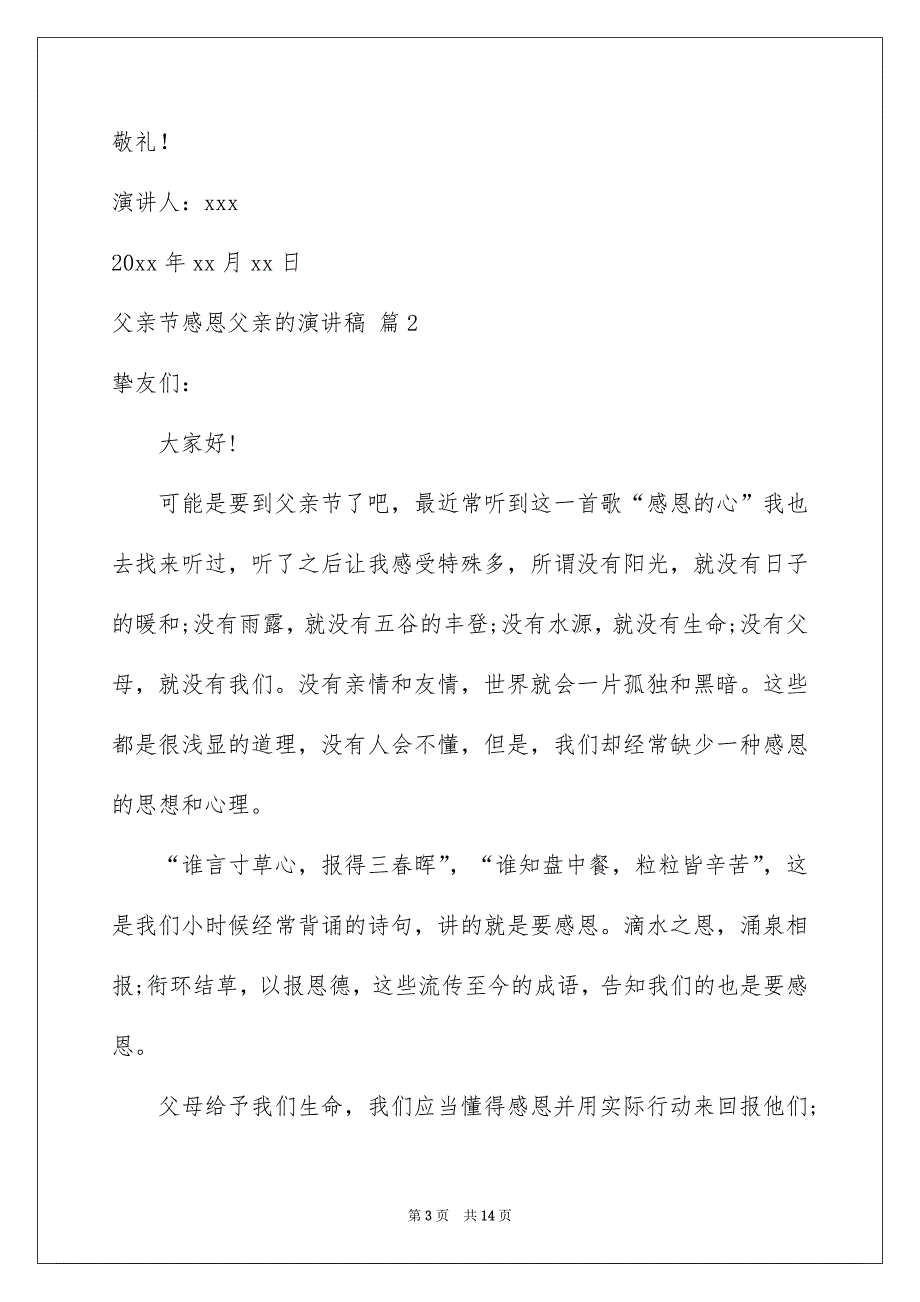 敬礼！

演讲人：xxx

20xx 年 xx 月 xx 日

父亲节感恩父亲的演讲稿 篇 2

挚友们：

大家好!

可能是要到父亲节了吧，最近常听到这一首歌“感恩的心”我也去找来听过，听了之后让我感受特殊多，所谓没有阳光，就没有日子的暖和;没有雨露，就没有五谷的丰登;没有水源，就没有生命;没有父母，就没有我们。没有亲情和友情，世界就会一片孤独和黑暗。这些都是很浅显的道理，没有人会不懂，但是，我们却经常缺少一种感恩的思想和心理。

“谁言寸草心，报得三春晖”，“谁知盘中餐，粒粒皆辛苦”，这是我们小时候经常背诵的诗句，讲的就是要感恩。滴水之恩，涌泉相报;衔环结草，以报恩德，这些流传至今的成语，告知我们的也是要感恩。

父母给予我们生命，我们应当懂得感恩并用实际行动来回报他们;

第 3 页 共 14 页